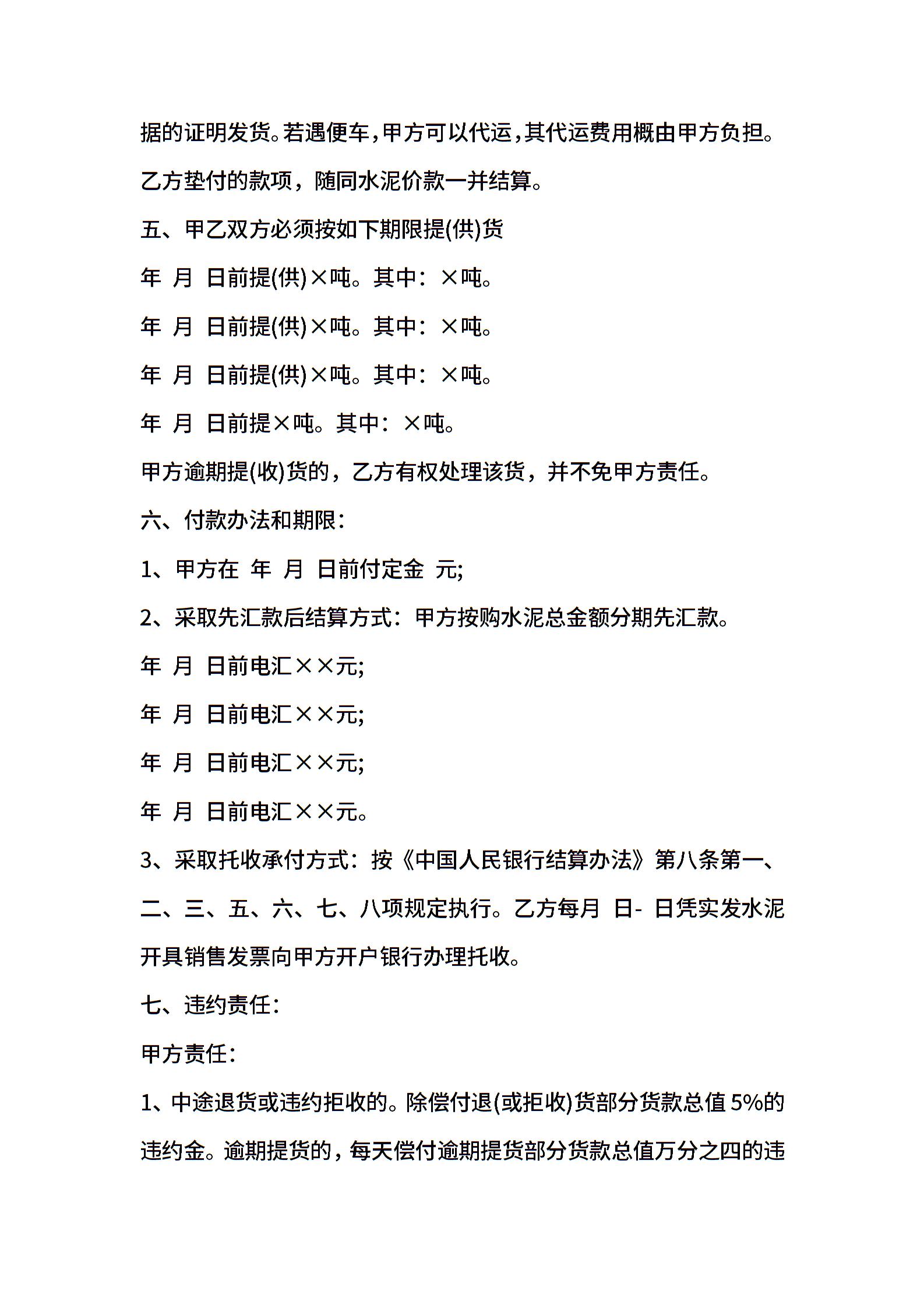 据的证明发货。若遇便车，甲方可以代运，其代运费用概由甲方负担。乙方垫付的款项，随同水泥价款一并结算。

五、甲乙双方必须按如下期限提(供)货

年 月 日前提(供)×吨。其中：×吨。

年 月 日前提(供)×吨。其中：×吨。

年 月 日前提(供)×吨。其中：×吨。

年 月 日前提×吨。其中：×吨。

甲方逾期提(收)货的，乙方有权处理该货，并不免甲方责任。

六、付款办法和期限：

1、甲方在 年 月 日前付定金 元;

2、采取先汇款后结算方式：甲方按购水泥总金额分期先汇款。

年 月 日前电汇××元;

年 月 日前电汇××元;

年 月 日前电汇××元;

年 月 日前电汇××元。

3、采取托收承付方式：按《中国人民银行结算办法》第八条第一、二、三、五、六、七、八项规定执行。乙方每月 日- 日凭实发水泥开具销售发票向甲方开户银行办理托收。

七、违约责任：

甲方责任：

1、中途退货或违约拒收的。除偿付退(或拒收)货部分货款总值 5%的违约金。逾期提货的，每天偿付逾期提货部分货款总值万分之四的违